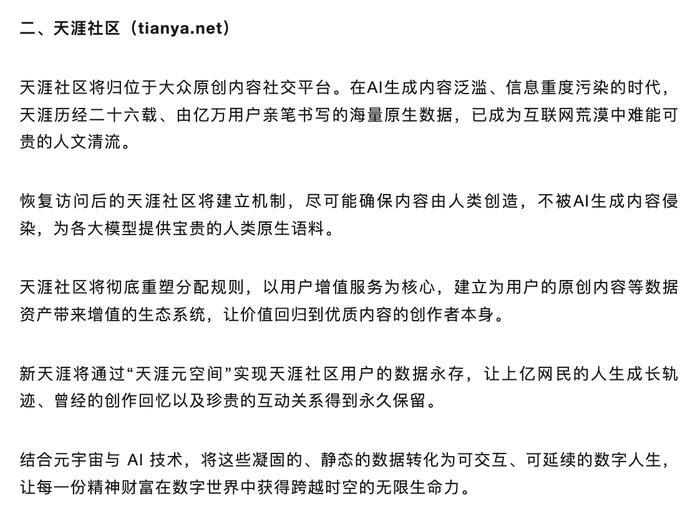 二、天涯社区（tianya.net）

天涯社区将归位于大众原创内容社交平台。在AI生成内容泛滥、信息重度污染的时代，天涯历经二十六载、由亿万用户亲笔书写的海量原生数据，已成为互联网荒漠中难能可贵的人文清流。

恢复访问后的天涯社区将建立机制，尽可能确保内容由人类创造，不被AI生成内容侵染，为各大模型提供宝贵的人类原生语料。

天涯社区将彻底重塑分配规则，以用户增值服务为核心，建立为用户的原创内容等数据资产带来增值的生态系统，让价值回归到优质内容的创作者本身。

新天涯将通过“天涯元空间”实现天涯社区用户的数据永存，让上亿网民的人生成长轨迹、曾经的创作回忆以及珍贵的互动关系得到永久保留。

结合元宇宙与 AI 技术，将这些凝固的、静态的数据转化为可交互、可延续的数字人生，让每一份精神财富在数字世界中获得跨越时空的无限生命力。